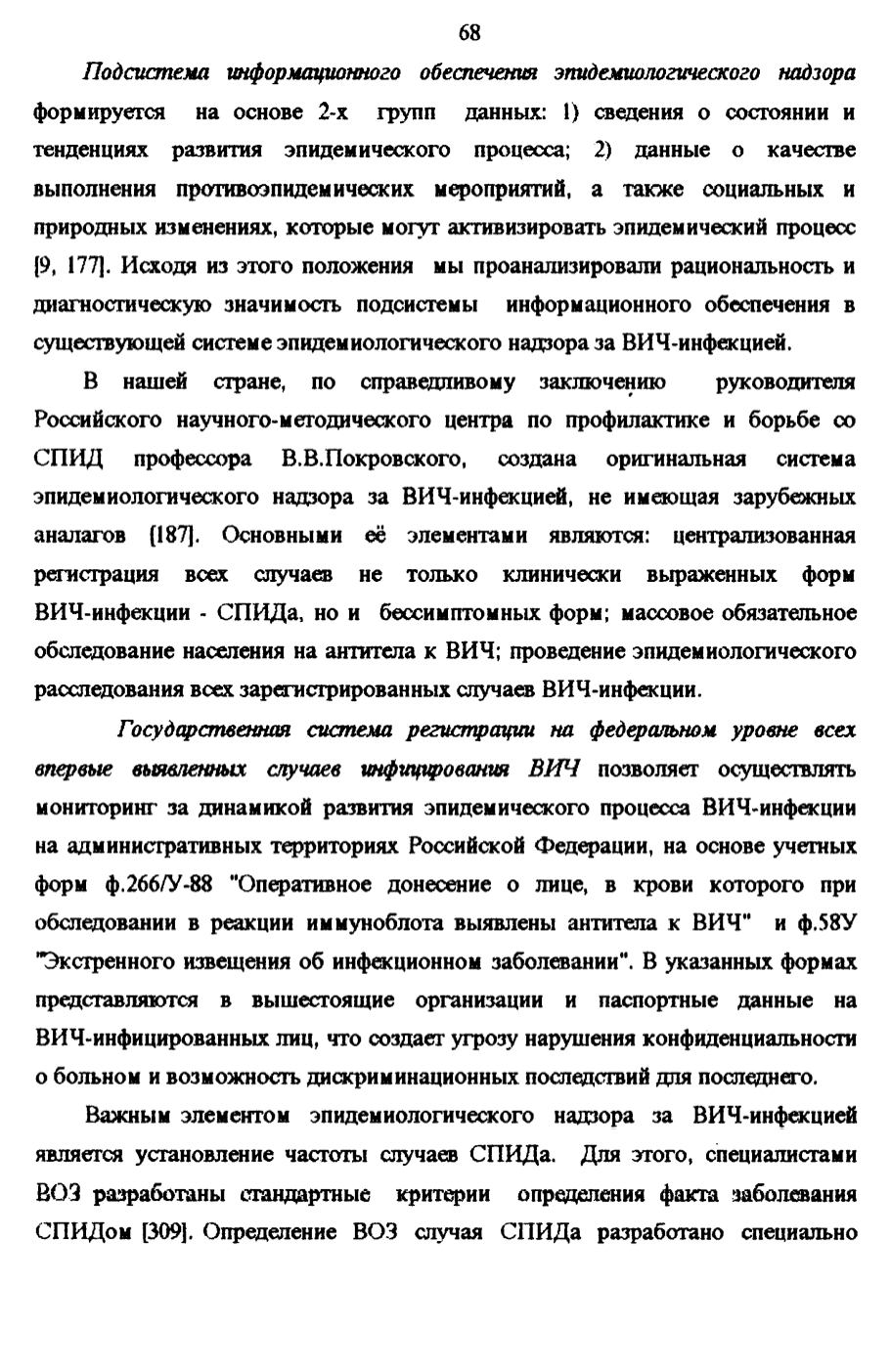 68

Подсистема информационного обеспечения эпидемиологического надзора формируется на основе 2-х групп данных: 1) сведения о состоянии и тенденциях развития эпидемического процесса; 2) данные о качестве выполнения противоэпидемических мероприятий, а также социальных и природных изменениях, которые могут активизировать эпидемический процесс [9, 177]. Исходя из этого положения мы проанализировали рациональность и диагностическую значимость подсистемы информационного обеспечения в существующей системе эпидемиологического надзора за ВИЧ-инфекцией.

В нашей стране, по справедливому заключению руководителя Российского научного-методического центра по профилактике и борьбе со СПИД профессора В.В.Покровского, создана оригинальная система эпидемиологического надзора за ВИЧ-инфекцией, не имеющая зарубежных аналагов [187]. Основными её элементами являются: централизованная регистрация всех случаев не только клинически выраженных форм ВИЧ-инфекции - СПИДа, но и бессимптомных форм; массовое обязательное обследование населения на антитела к ВИЧ; проведение эпидемиологического расследования всех зарегистрированных случаев ВИЧ-инфекции.

Государственная система регистрации на федеральном уровне всех впервые выявленных случаев инфицирования ВИЧ позволяет осуществлять мониторинг за динамикой развития эпидемического процесса ВИЧ-инфекции на административных территориях Российской Федерации, на основе учетных форм ф.266/У-88 "Оперативное донесение о лице, в крови которого при обследовании в реакции иммуноблота выявлены антитела к ВИЧ" и ф.58У "Экстренного извещения об инфекционном заболевании". В указанных формах представляются в вышестоящие организации и паспортные данные на ВИЧ-инфицированных лиц, что создает угрозу нарушения конфиденциальности о больном и возможность дискриминационных последствий для последнего.

Важным элементом эпидемиологического надзора за ВИЧ-инфекцией является установление частоты случаев СПИДа. Для этого, специалистами ВОЗ разработаны стандартные критерии определения факта заболевания СПИДом [309]. Определение ВОЗ случая СПИДа разработано специально